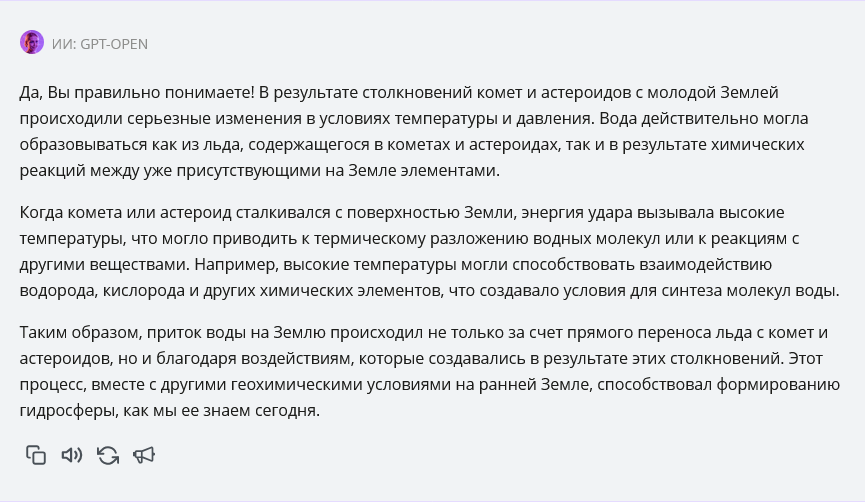 ИИ: GPT-OPEN

Да, Вы правильно понимаете! В результате столкновений комет и астероидов с молодой Землей происходили серьезные изменения в условиях температуры и давления. Вода действительно могла образовываться как из льда, содержащегося в кометах и астероидах, так и в результате химических реакций между уже присутствующими на Земле элементами.

Когда комета или астероид сталкивался с поверхностью Земли, энергия удара вызывала высокие температуры, что могло приводить к термическому разложению водных молекул или к реакциям с другими веществами. Например, высокие температуры могли способствовать взаимодействию водорода, кислорода и других химических элементов, что создавало условия для синтеза молекул воды.

Таким образом, приток воды на Землю происходил не только за счет прямого переноса льда с комет и астероидов, но и благодаря воздействиям, которые создавались в результате этих столкновений. Этот процесс, вместе с другими геохимическими условиями на ранней Земле, способствовал формированию гидросферы, как мы ее знаем сегодня.